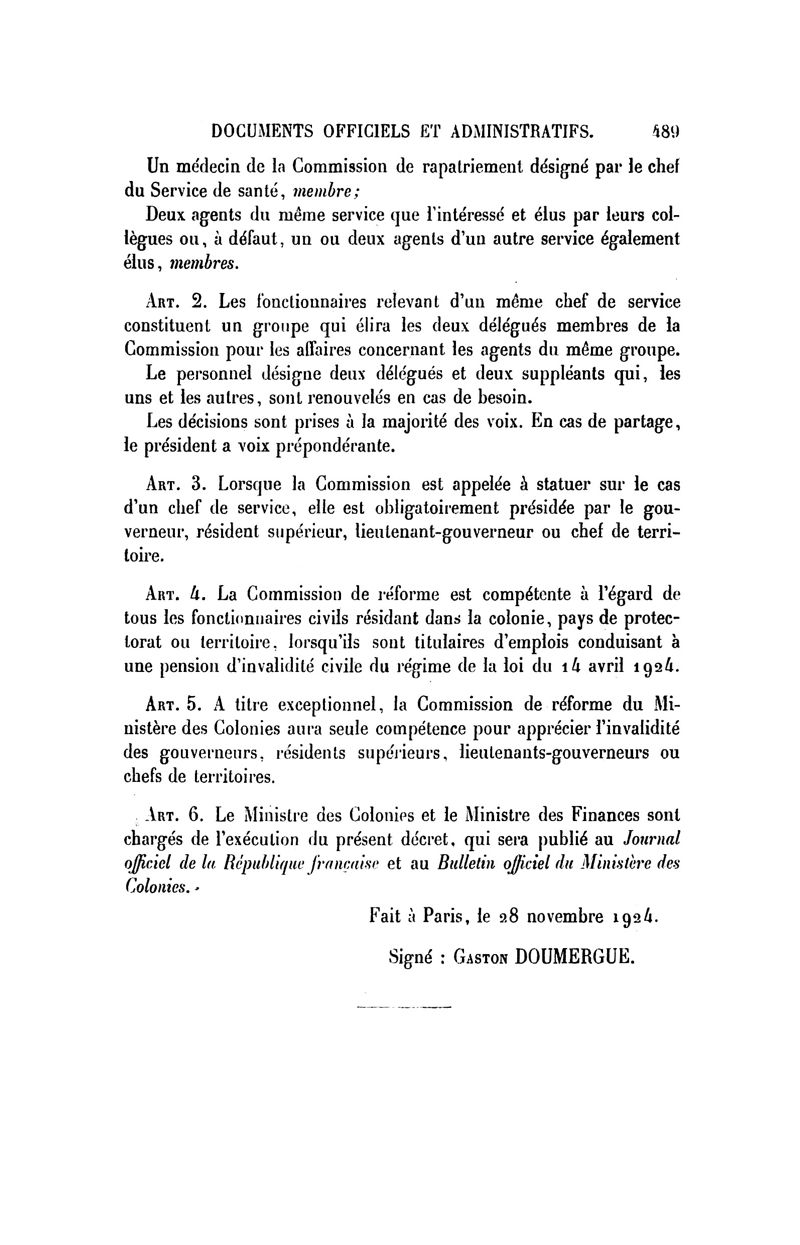 DOCUMENTS OFFICIELS ET ADMINISTRATIFS. 489

Un médecin de la Commission de rapatriement désigné par le chef du Service de santé, membre;

Deux agents du même service que l'intéressé et élus par leurs collègues ou, à défaut, un ou deux agents d'un autre service également élus, membres.

Art. 2. Les fonctionnaires relevant d'un même chef de service constituent un groupe qui élira les deux délégués membres de la Commission pour les affaires concernant les agents du même groupe.

Le personnel désigne deux délégués et deux suppléants qui, les uns et les autres, sont renouvelés en cas de besoin.

Les décisions sont prises à la majorité des voix. En cas de partage, le président a voix prépondérante.

Art. 3. Lorsque la Commission est appelée à statuer sur le cas d'un chef de service, elle est obligatoirement présidée par le gouverneur, résident supérieur, lieutenant-gouverneur ou chef de territoire.

Art. 4. La Commission de réforme est compétente à l'égard de tous les fonctionnaires civils résidant dans la colonie, pays de protectorat ou territoire, lorsqu'ils sont titulaires d'emplois conduisant à une pension d'invalidité civile du régime de la loi du 14 avril 1924.

Art. 5. A titre exceptionnel, la Commission de réforme du Ministère des Colonies aura seule compétence pour apprécier l'invalidité des gouverneurs, résidents supérieurs, lieutenants-gouverneurs ou chefs de territoires.

Art. 6. Le Ministre des Colonies et le Ministre des Finances sont chargés de l'exécution du présent décret, qui sera publié au Journal officiel de la République française et au Bulletin officiel du Ministère des Colonies.

Fait à Paris, le 28 novembre 1924.

Signé : Gaston DOUMERGUE.